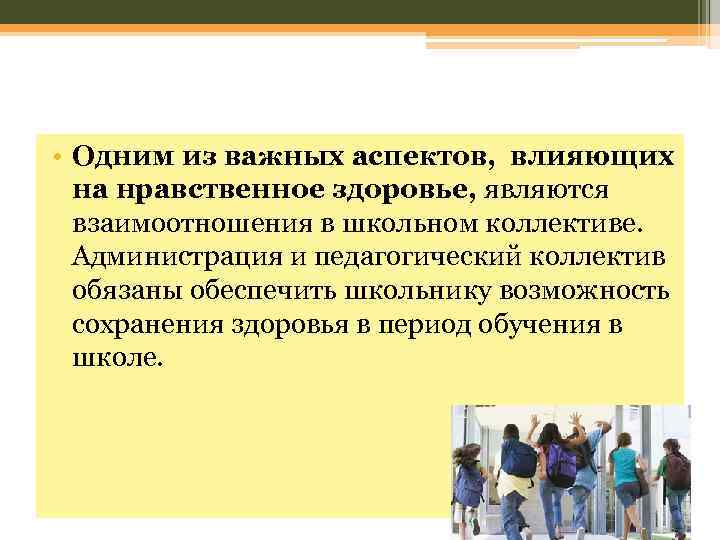 • Одним из важных аспектов, влияющих на нравственное здоровье, являются взаимоотношения в школьном коллективе. Администрация и педагогический коллектив обязаны обеспечить школьнику возможность сохранения здоровья в период обучения в школе.